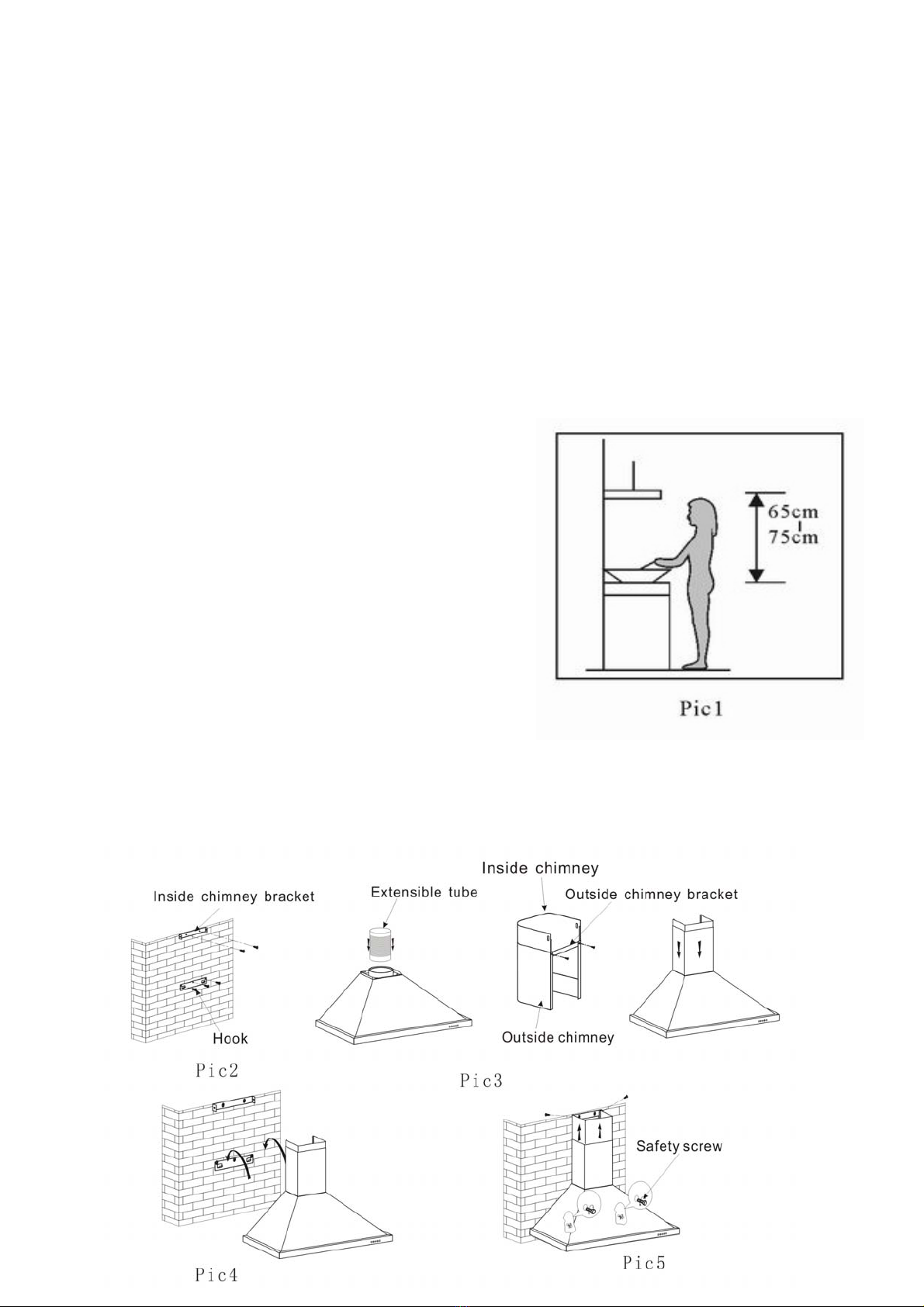 65cm
75cm

Pic1

Inside chimney bracket

Hook

Pic2

Extensible tube

Inside chimney

Outside chimney bracket

Outside chimney

Pic3

Pic4

Safety screw

Pic5